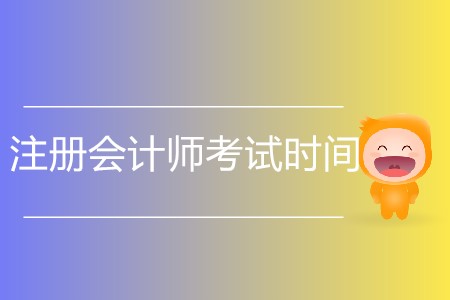 注册会计师考试时间